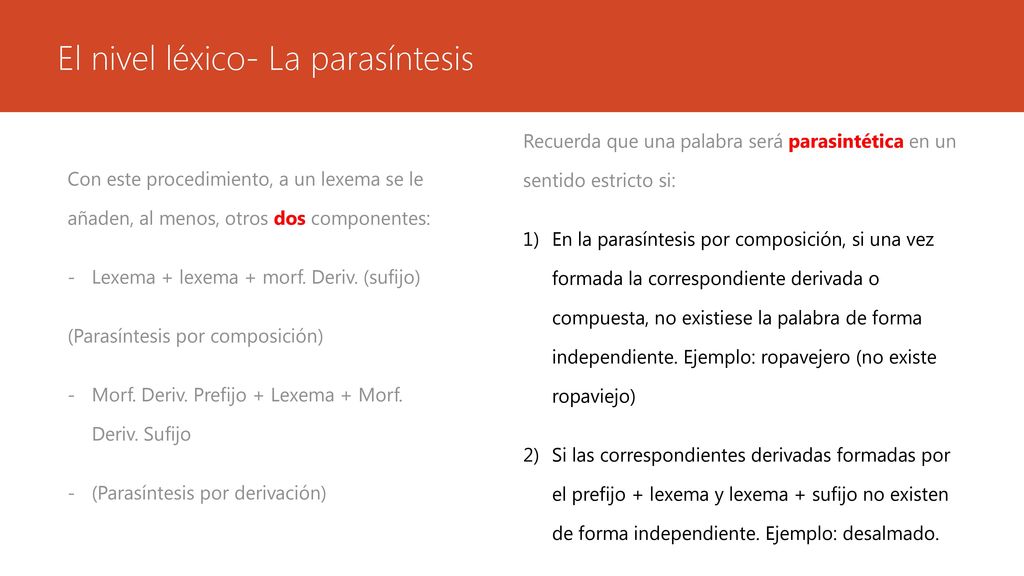 El nivel léxico- La parasíntesis

Con este procedimiento, a un lexema se le añaden, al menos, otros dos componentes:

- Lexema + lexema + morf. Deriv. (sufijo)

(Parasíntesis por composición)

- Morf. Deriv. Prefijo + Lexema + Morf. Deriv. Sufijo

- (Parasíntesis por derivación)

Recuerda que una palabra será parasintética en un sentido estricto si:

1) En la parasíntesis por composición, si una vez formada la correspondiente derivada o compuesta, no existiese la palabra de forma independiente. Ejemplo: ropavejero (no existe ropaviejo)

2) Si las correspondientes derivadas formadas por el prefijo + lexema y lexema + sufijo no existen de forma independiente. Ejemplo: desalmado.